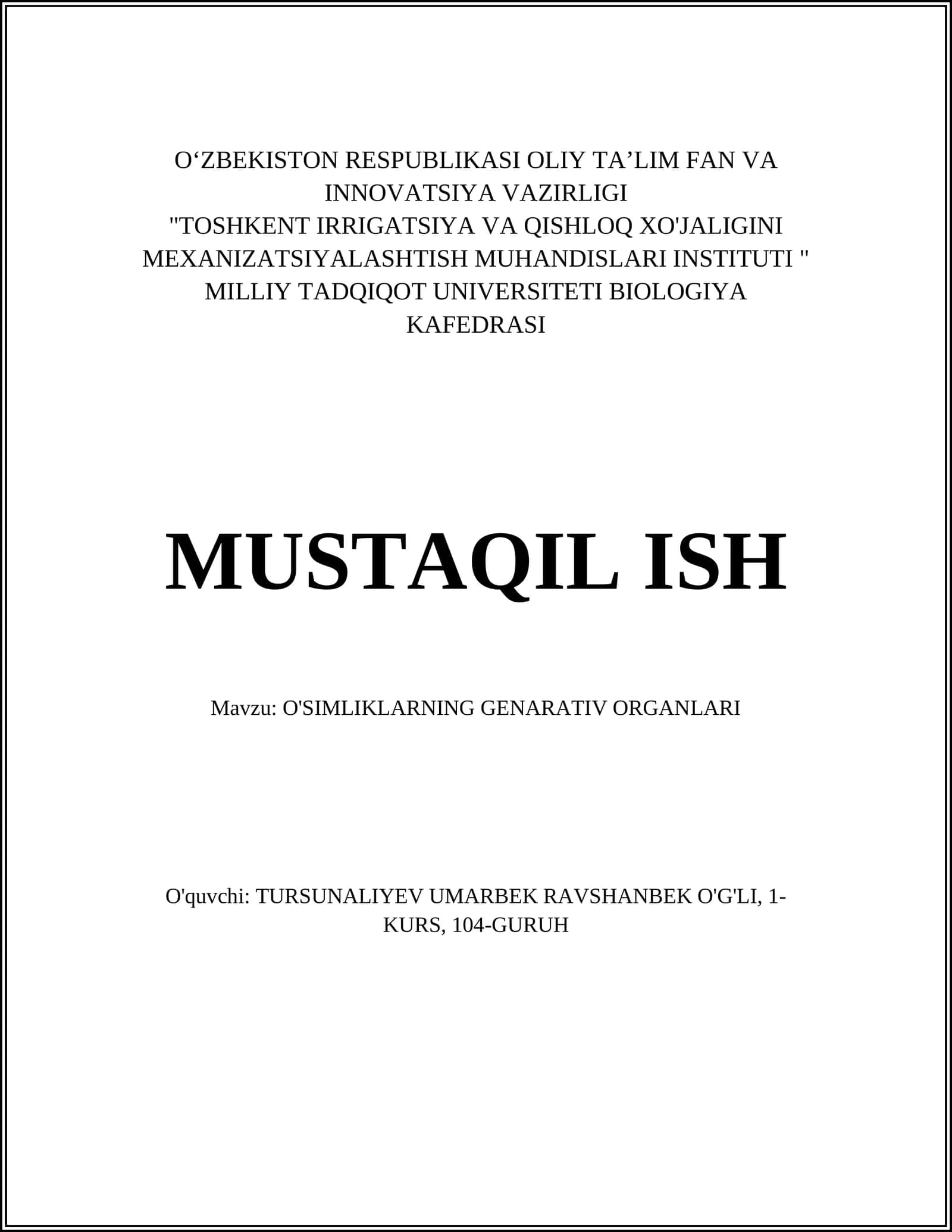 O‘ZBEKISTON RESPUBLIKASI OLIY TA’LIM FAN VA INNOVATSIYA VAZIRLIGI "TOSHKENT IRRIGATSIYA VA QISHLOQ XO'JALIGINI MEXANIZATSIYALASHTISH MUHANDISLARI INSTITUTI " MILLIY TADQIQOT UNIVERSITETI BIOLOGIYA KAFEDRASI

MUSTAQIL ISH

Mavzu: O'SIMLIKLARNING GENARATIV ORGANLARI

O'quvchi: TURSUNALIYEV UMARBEK RAVSHANBEK O'G'LI, 1-KURS, 104-GURUH